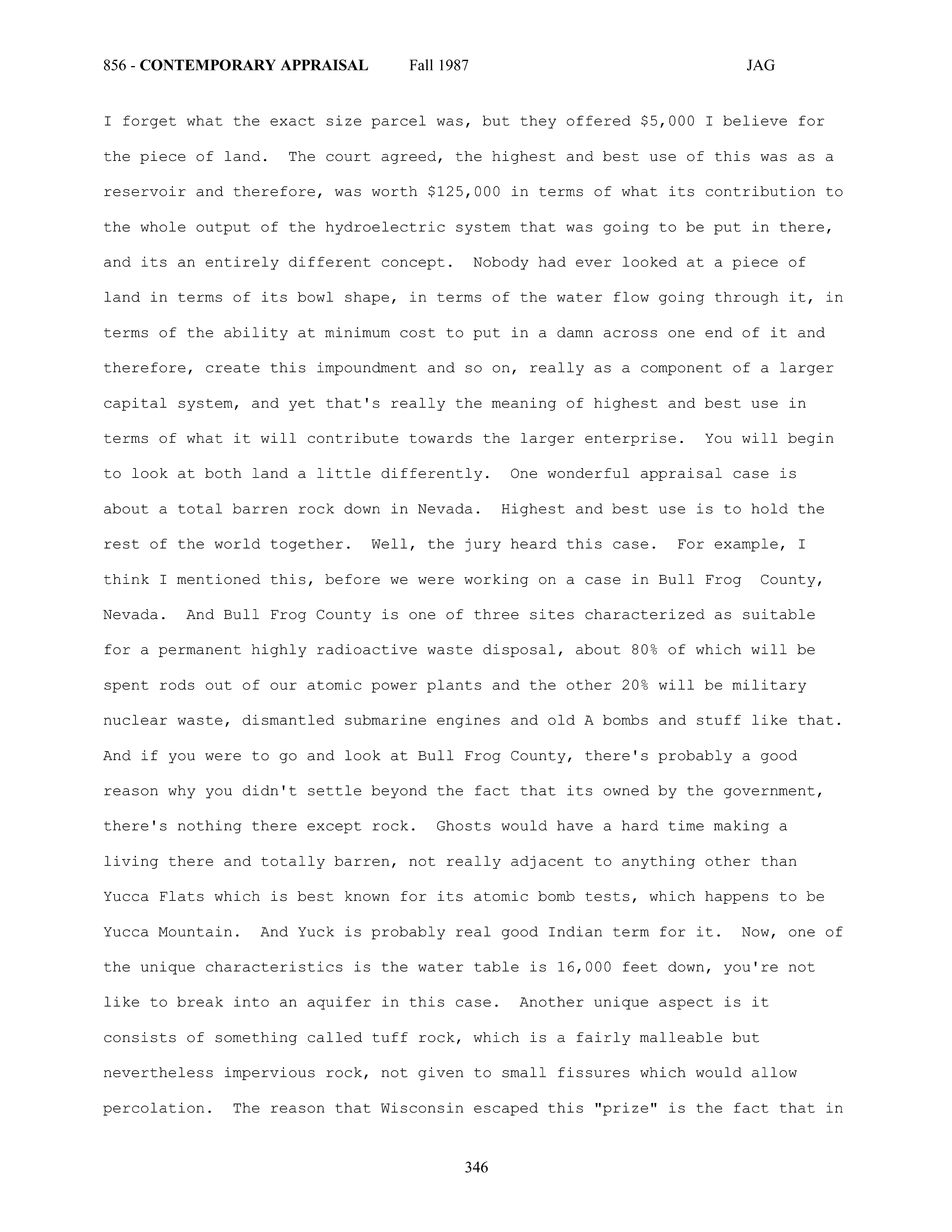 856 - CONTEMPORARY APPRAISAL Fall 1987 JAG

I forget what the exact size parcel was, but they offered \$5,000 I believe for the piece of land. The court agreed, the highest and best use of this was as a reservoir and therefore, was worth \$125,000 in terms of what its contribution to the whole output of the hydroelectric system that was going to be put in there, and its an entirely different concept. Nobody had ever looked at a piece of land in terms of its bowl shape, in terms of the water flow going through it, in terms of the ability at minimum cost to put in a damn across one end of it and therefore, create this impoundment and so on, really as a component of a larger capital system, and yet that's really the meaning of highest and best use in terms of what it will contribute towards the larger enterprise. You will begin to look at both land a little differently. One wonderful appraisal case is about a total barren rock down in Nevada. Highest and best use is to hold the rest of the world together. Well, the jury heard this case. For example, I think I mentioned this, before we were working on a case in Bull Frog County, Nevada. And Bull Frog County is one of three sites characterized as suitable for a permanent highly radioactive waste disposal, about 80% of which will be spent rods out of our atomic power plants and the other 20% will be military nuclear waste, dismantled submarine engines and old A bombs and stuff like that. And if you were to go and look at Bull Frog County, there's probably a good reason why you didn't settle beyond the fact that its owned by the government, there's nothing there except rock. Ghosts would have a hard time making a living there and totally barren, not really adjacent to anything other than Yucca Flats which is best known for its atomic bomb tests, which happens to be Yucca Mountain. And Yuck is probably real good Indian term for it. Now, one of the unique characteristics is the water table is 16,000 feet down, you're not like to break into an aquifer in this case. Another unique aspect is it consists of something called tuff rock, which is a fairly malleable but nevertheless impervious rock, not given to small fissures which would allow percolation. The reason that Wisconsin escaped this "prize" is the fact that in

346